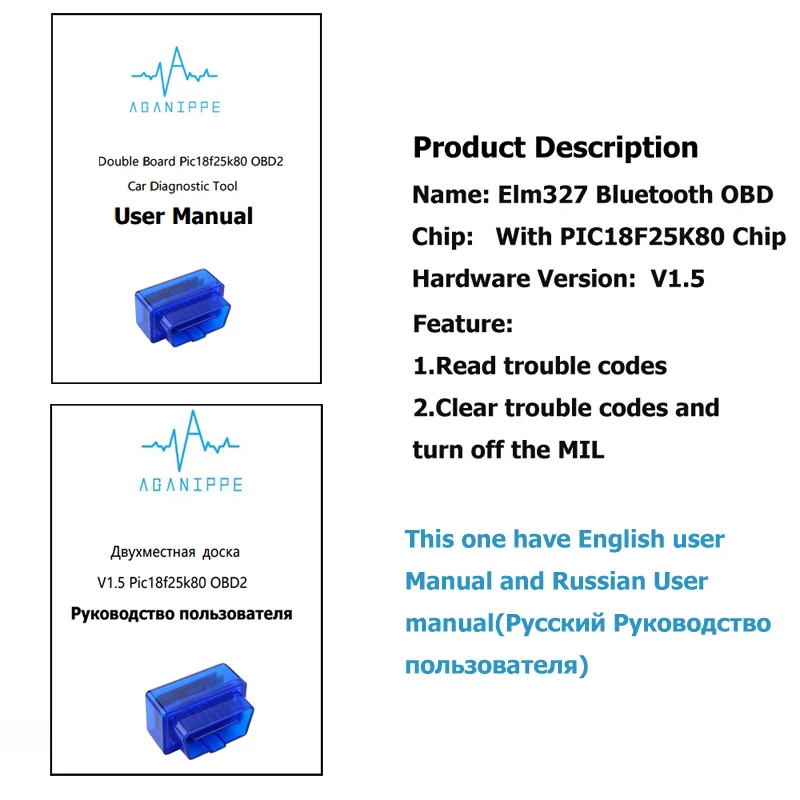 AGANIPPE

Double Board Pic18f25k80 OBD2
Car Diagnostic Tool
User Manual

AGANIPPE

Двухместная доска
V1.5 Pic18f25k80 OBD2
Руководство пользователя

Product Description
Name: Elm327 Bluetooth OBD
Chip: With PIC18F25K80 Chip
Hardware Version: V1.5
Feature:
1.Read trouble codes
2.Clear trouble codes and turn off the MIL

This one have English user Manual and Russian User manual(Русский Руководство пользователя)